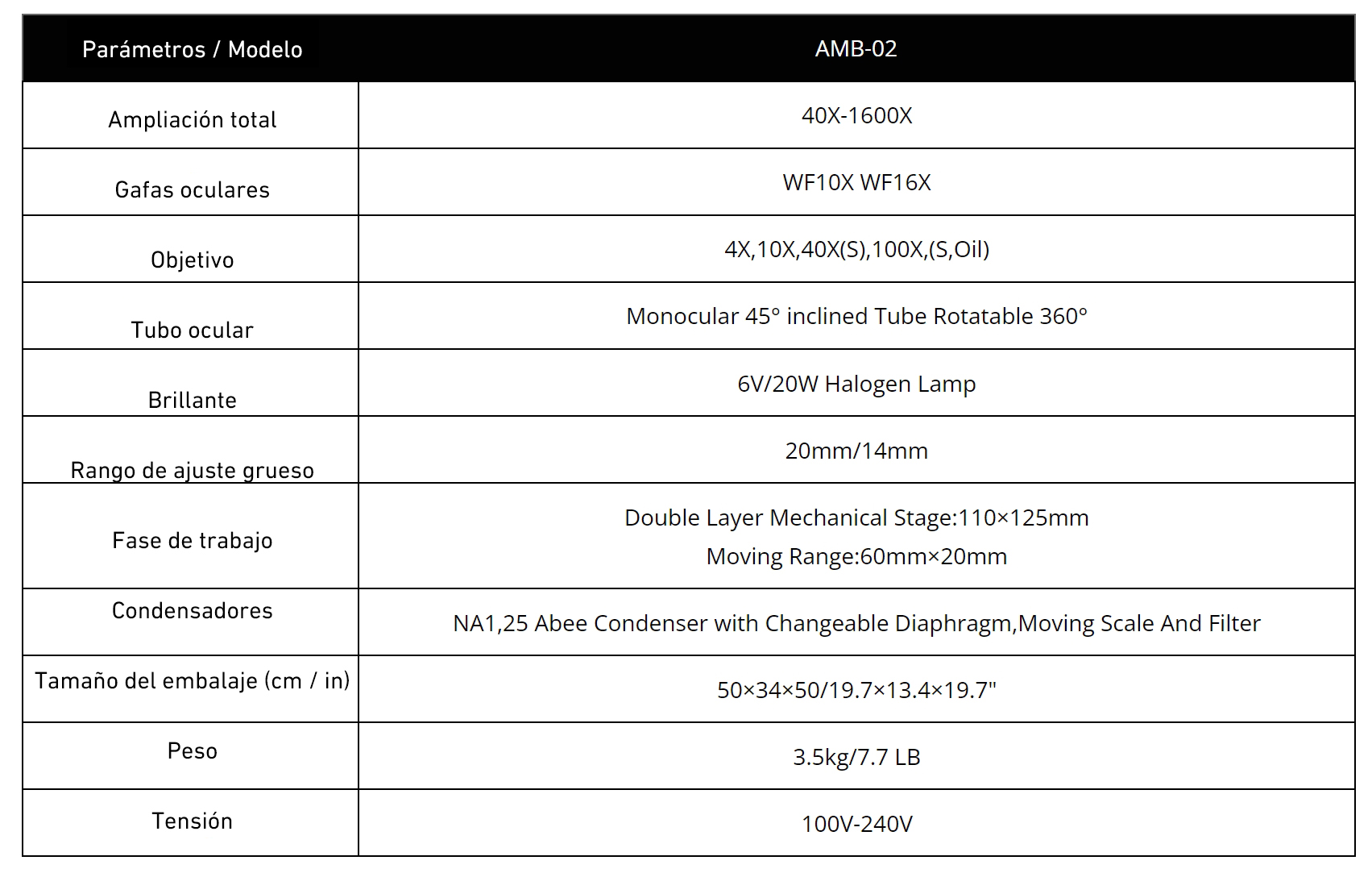 | Parámetros / Modelo | AMB-02 |
|---|---|
| Ampliación total | 40X-1600X |
| Gafas oculares | WF10X WF16X |
| Objetivo | 4X,10X,40X(S),100X,(S,Oil) |
| Tubo ocular | Monocular 45° inclined Tube Rotatable 360° |
| Brillante | 6V/20W Halogen Lamp |
| Rango de ajuste grueso | 20mm/14mm |
| Fase de trabajo | Double Layer Mechanical Stage:110×125mm Moving Range:60mm×20mm |
| Condensadores | NA1,25 Abee Condenser with Changeable Diaphragm,Moving Scale And Filter |
| Tamaño del embalaje (cm / in) | 50×34×50/19.7×13.4×19.7" |
| Peso | 3.5kg/7.7 LB |
| Tensión | 100V-240V |